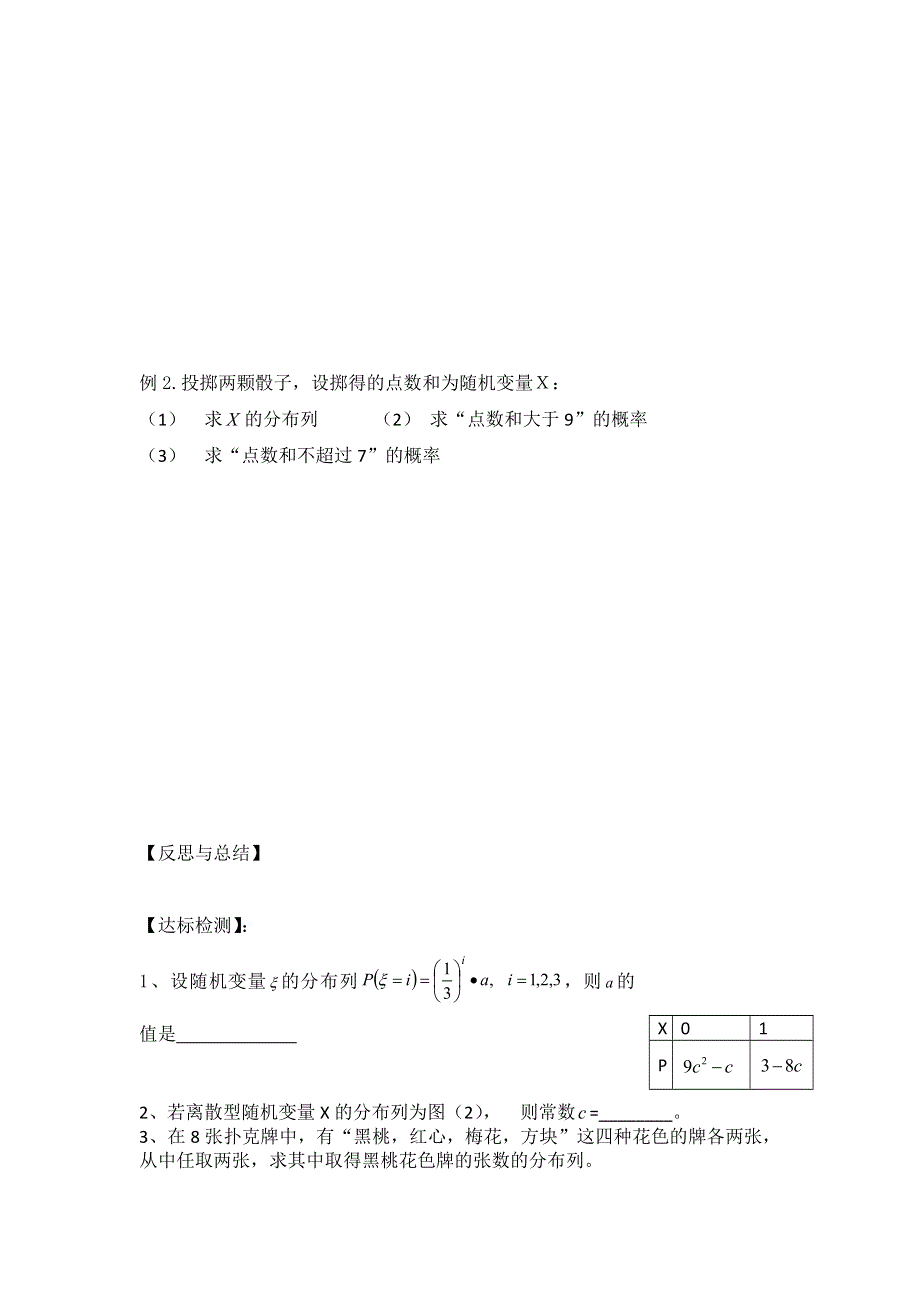 例 2. 投掷两颗骰子，设掷得的点数和为随机变量 X：

（1） 求 $X$ 的分布列 （2） 求“点数和大于 9”的概率

（3） 求“点数和不超过 7”的概率

【反思与总结】

【达标检测】:

1、设随机变量 $\xi$ 的分布列 $P(\xi=i)=\left(\frac{1}{3}\right)^{i}\bullet a,\ i=1,2,3$，则 $a$ 的值是____________

| X | 0 | 1 |
|---|---|---|
| P | $9c^2-c$ | $3-8c$ |

2、若离散型随机变量 X 的分布列为图（2）， 则常数 $c$ =________。

3、在 8 张扑克牌中，有“黑桃，红心，梅花，方块”这四种花色的牌各两张，从中任取两张，求其中取得黑桃花色牌的张数的分布列。